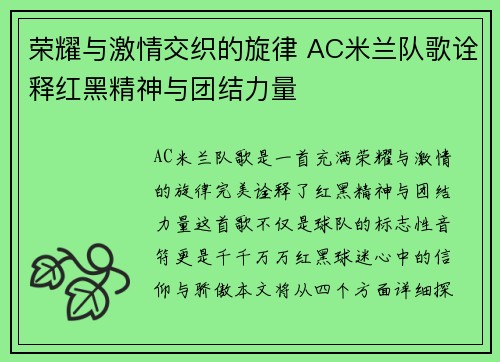 荣耀与激情交织的旋律 AC米兰队歌诠释红黑精神与团结力量

AC米兰队歌是一首充满荣耀与激情的旋律完美诠释了红黑精神与团结力量这首歌不仅是球队的标志性音符更是千千万万红黑球迷心中的信仰与骄傲本文将从四个方面详细探